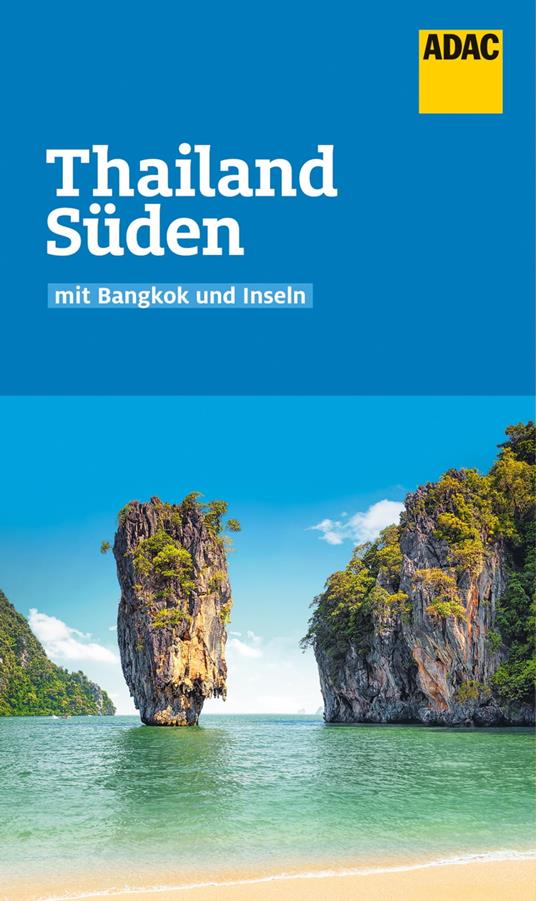 ADAC

Thailand Süden

mit Bangkok und Inseln